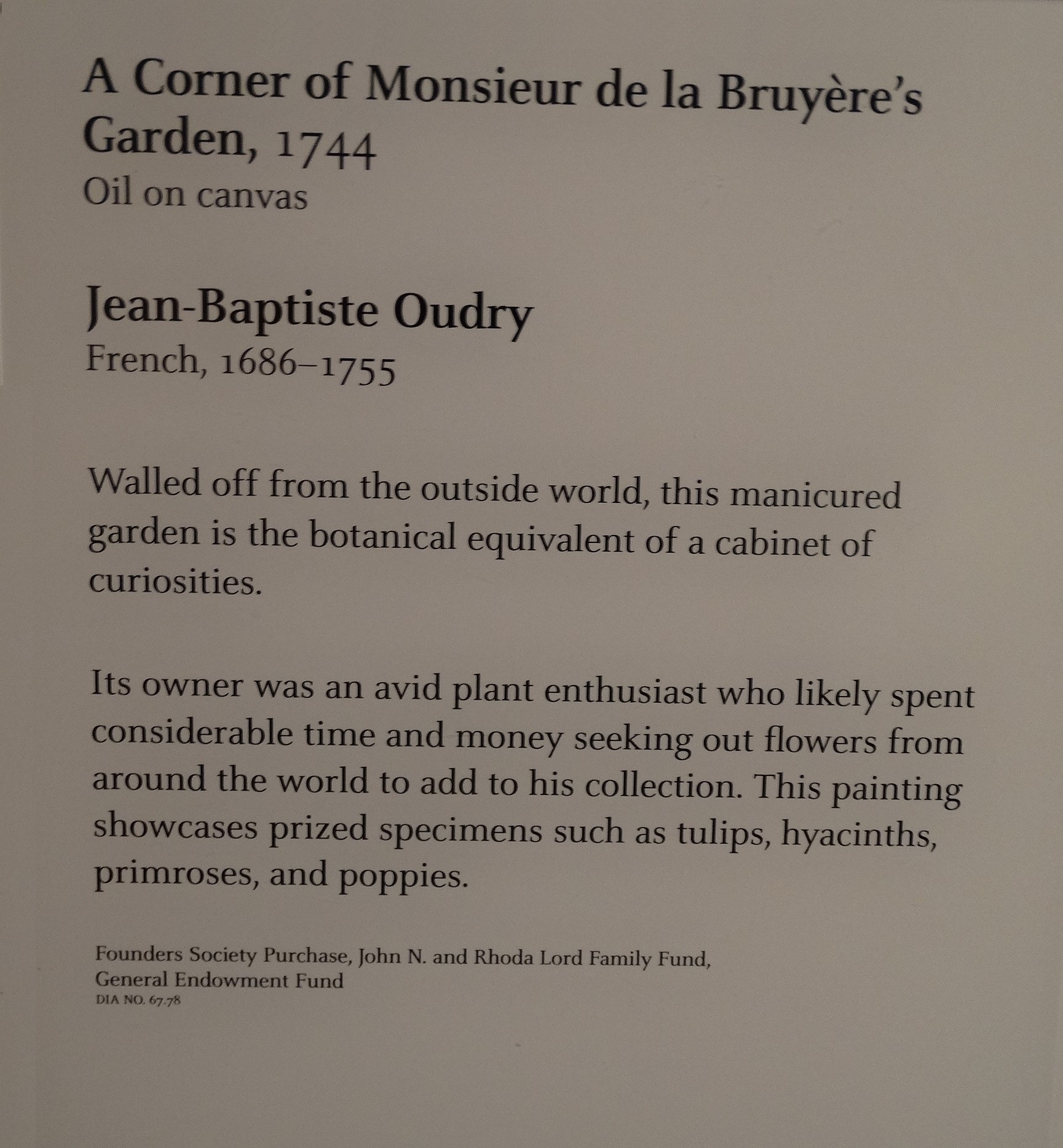 A Corner of Monsieur de la Bruyère's Garden, 1744
Oil on canvas

Jean-Baptiste Oudry
French, 1686–1755

Walled off from the outside world, this manicured garden is the botanical equivalent of a cabinet of curiosities.

Its owner was an avid plant enthusiast who likely spent considerable time and money seeking out flowers from around the world to add to his collection. This painting showcases prized specimens such as tulips, hyacinths, primroses, and poppies.

Founders Society Purchase, John N. and Rhoda Lord Family Fund, General Endowment Fund
DIA NO. 67.78